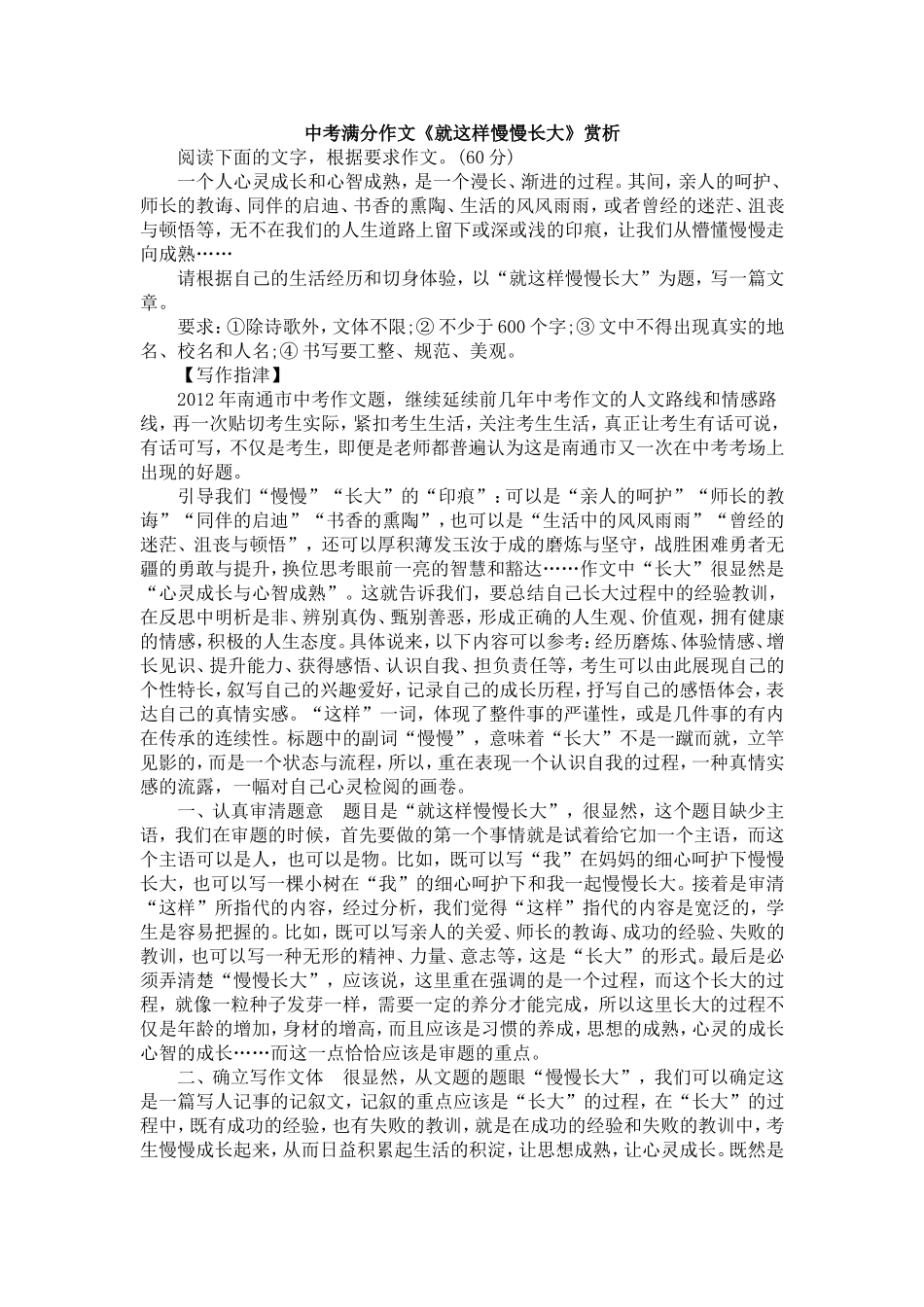 中考满分作文《就这样慢慢长大》赏析

阅读下面的文字，根据要求作文。(60 分)

一个人心灵成长和心智成熟，是一个漫长、渐进的过程。其间，亲人的呵护、师长的教诲、同伴的启迪、书香的熏陶、生活的风风雨雨，或者曾经的迷茫、沮丧与顿悟等，无不在我们的人生道路上留下或深或浅的印痕，让我们从懵懂慢慢走向成熟……

请根据自己的生活经历和切身体验，以“就这样慢慢长大”为题，写一篇文章。

要求：①除诗歌外，文体不限;② 不少于 600 个字;③ 文中不得出现真实的地名、校名和人名;④ 书写要工整、规范、美观。

【写作指津】

2012 年南通市中考作文题，继续延续前几年中考作文的人文路线和情感路线，再一次贴切考生实际，紧扣考生生活，关注考生生活，真正让考生有话可说，有话可写，不仅是考生，即便是老师都普遍认为这是南通市又一次在中考考场上出现的好题。

引导我们“慢慢”“长大”的“印痕”：可以是“亲人的呵护”“师长的教诲”“同伴的启迪”“书香的熏陶”，也可以是“生活中的风风雨雨”“曾经的迷茫、沮丧与顿悟”，还可以厚积薄发玉汝于成的磨炼与坚守，战胜困难勇者无疆的勇敢与提升，换位思考眼前一亮的智慧和豁达……作文中“长大”很显然是“心灵成长与心智成熟”。这就告诉我们，要总结自己长大过程中的经验教训，在反思中明析是非、辨别真伪、甄别善恶，形成正确的人生观、价值观，拥有健康的情感，积极的人生态度。具体说来，以下内容可以参考：经历磨炼、体验情感、增长见识、提升能力、获得感悟、认识自我、担负责任等，考生可以由此展现自己的个性特长，叙写自己的兴趣爱好，记录自己的成长历程，抒写自己的感悟体会，表达自己的真情实感。“这样”一词，体现了整件事的严谨性，或是几件事的有内在传承的连续性。标题中的副词“慢慢”，意味着“长大”不是一蹴而就，立竿见影的，而是一个状态与流程，所以，重在表现一个认识自我的过程，一种真情实感的流露，一幅对自己心灵检阅的画卷。

一、认真审清题意　题目是“就这样慢慢长大”，很显然，这个题目缺少主语，我们在审题的时候，首先要做的第一个事情就是试着给它加一个主语，而这个主语可以是人，也可以是物。比如，既可以写“我”在妈妈的细心呵护下慢慢长大，也可以写一棵小树在“我”的细心呵护下和我一起慢慢长大。接着是审清“这样”所指代的内容，经过分析，我们觉得“这样”指代的内容是宽泛的，学生是容易把握的。比如，既可以写亲人的关爱、师长的教诲、成功的经验、失败的教训，也可以写一种无形的精神、力量、意志等，这是“长大”的形式。最后是必须弄清楚“慢慢长大”，应该说，这里重在强调的是一个过程，而这个长大的过程，就像一粒种子发芽一样，需要一定的养分才能完成，所以这里长大的过程不仅是年龄的增加，身材的增高，而且应该是习惯的养成，思想的成熟，心灵的成长心智的成长……而这一点恰恰应该是审题的重点。

二、确立写作文体　很显然，从文题的题眼“慢慢长大”，我们可以确定这是一篇写人记事的记叙文，记叙的重点应该是“长大”的过程，在“长大”的过程中，既有成功的经验，也有失败的教训，就是在成功的经验和失败的教训中，考生慢慢成长起来，从而日益积累起生活的积淀，让思想成熟，让心灵成长。既然是